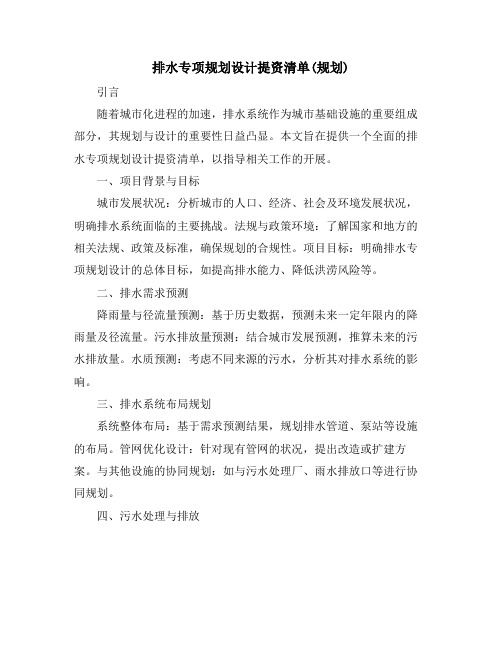 排水专项规划设计提资清单(规划)

引言

随着城市化进程的加速，排水系统作为城市基础设施的重要组成部分，其规划与设计的重要性日益凸显。本文旨在提供一个全面的排水专项规划设计提资清单，以指导相关工作的开展。

一、项目背景与目标

城市发展状况：分析城市的人口、经济、社会及环境发展状况，明确排水系统面临的主要挑战。法规与政策环境：了解国家和地方的相关法规、政策及标准，确保规划的合规性。项目目标：明确排水专项规划设计的总体目标，如提高排水能力、降低洪涝风险等。

二、排水需求预测

降雨量与径流量预测：基于历史数据，预测未来一定年限内的降雨量及径流量。污水排放量预测：结合城市发展预测，推算未来的污水排放量。水质预测：考虑不同来源的污水，分析其对排水系统的影响。

三、排水系统布局规划

系统整体布局：基于需求预测结果，规划排水管道、泵站等设施的布局。管网优化设计：针对现有管网的状况，提出改造或扩建方案。与其他设施的协同规划：如与污水处理厂、雨水排放口等进行协同规划。

四、污水处理与排放